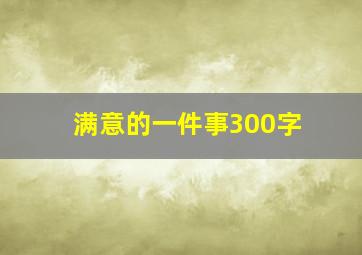 满意的一件事300字